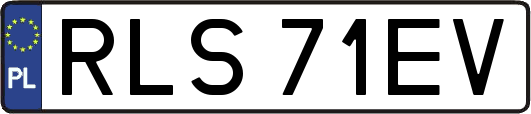 PL
RLS 71EV